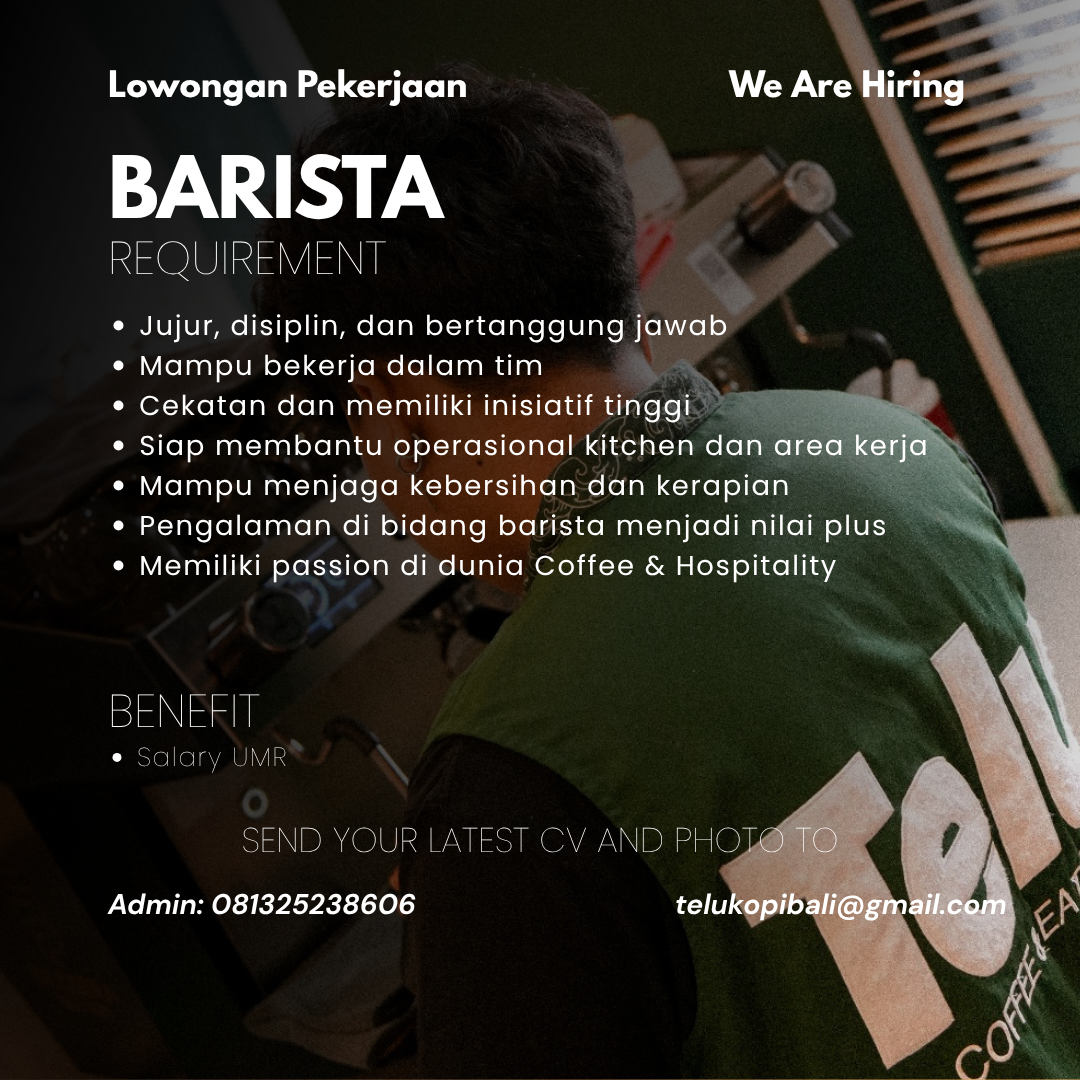 Lowongan Pekerjaan

We Are Hiring

BARISTA

REQUIREMENT

• Jujur, disiplin, dan bertanggung jawab
• Mampu bekerja dalam tim
• Cekatan dan memiliki inisiatif tinggi
• Siap membantu operasional kitchen dan area kerja
• Mampu menjaga kebersihan dan kerapian
• Pengalaman di bidang barista menjadi nilai plus
• Memiliki passion di dunia Coffee & Hospitality

BENEFIT

• Salary UMR

SEND YOUR LATEST CV AND PHOTO TO

Admin: 081325238606

telukopibali@gmail.com